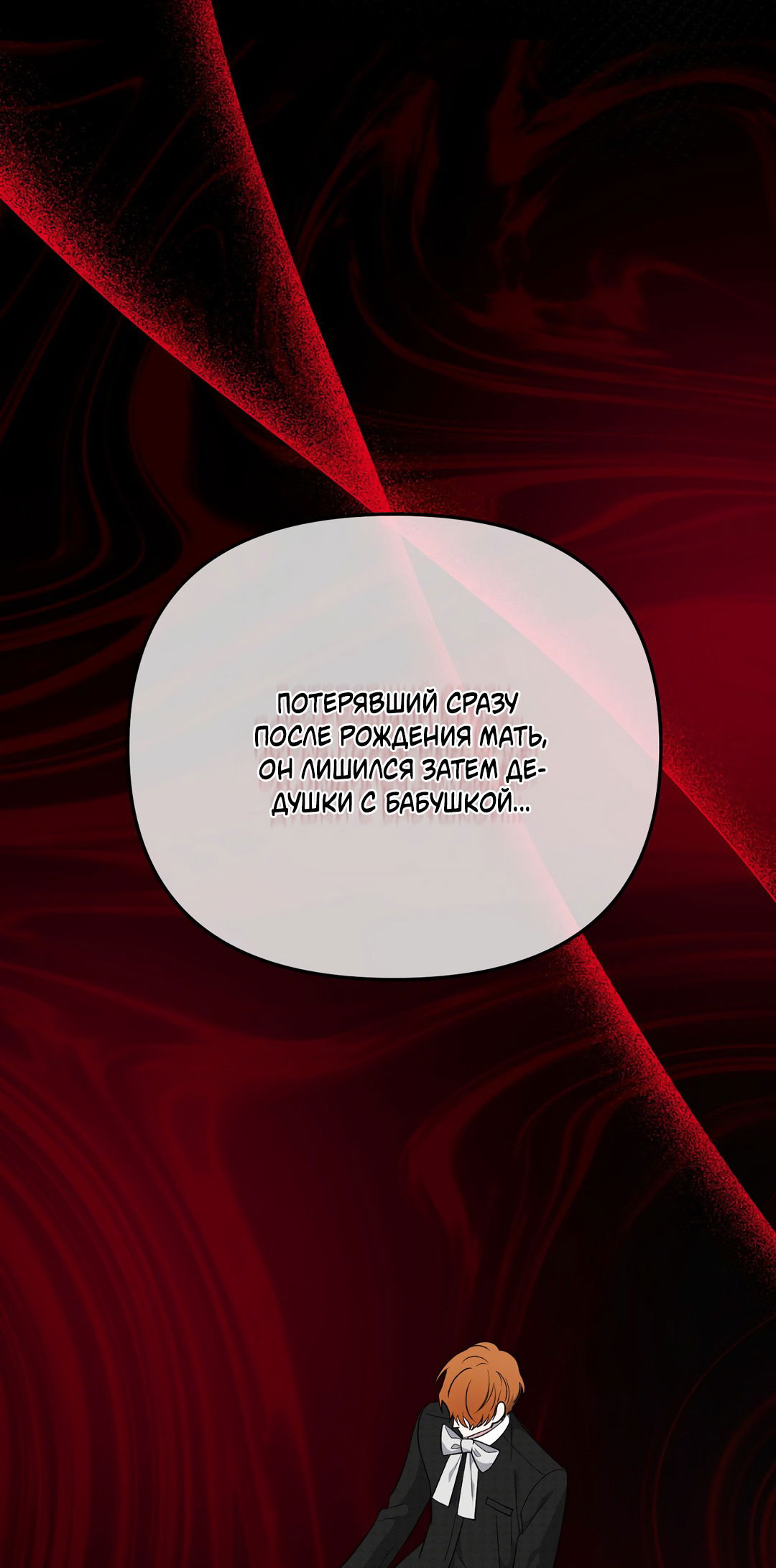 ПОТЕРЯВШИЙ СРАЗУ ПОСЛЕ РОЖДЕНИЯ МАТЬ, ОН ЛИШИЛСЯ ЗАТЕМ ДЕДУШКИ С БАБУШКОЙ...